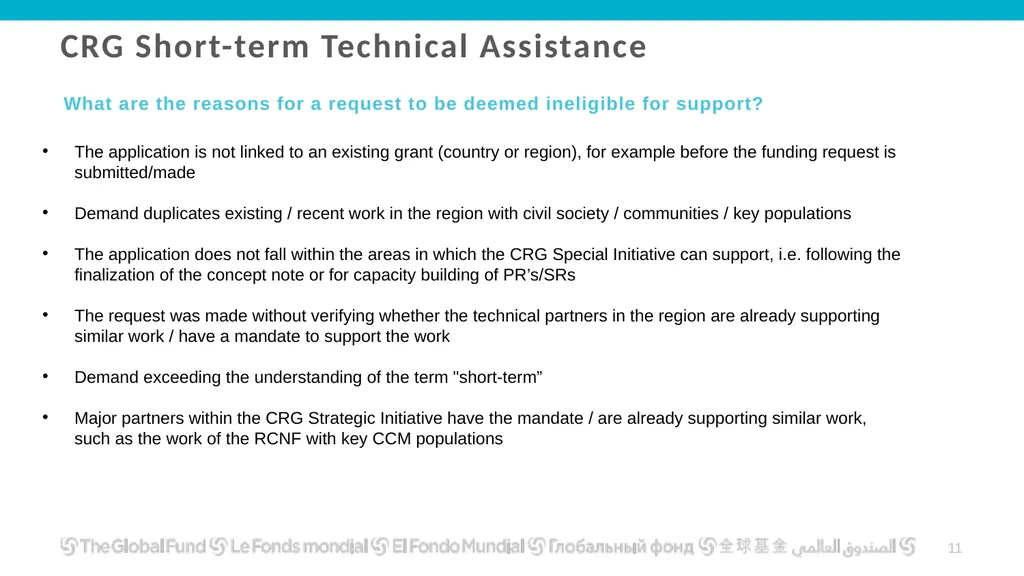 CRG Short-term Technical Assistance

What are the reasons for a request to be deemed ineligible for support?

• The application is not linked to an existing grant (country or region), for example before the funding request is submitted/made

• Demand duplicates existing / recent work in the region with civil society / communities / key populations

• The application does not fall within the areas in which the CRG Special Initiative can support, i.e. following the finalization of the concept note or for capacity building of PR's/SRs

• The request was made without verifying whether the technical partners in the region are already supporting similar work / have a mandate to support the work

• Demand exceeding the understanding of the term "short-term"

• Major partners within the CRG Strategic Initiative have the mandate / are already supporting similar work, such as the work of the RCNF with key CCM populations

The Global Fund Le Fonds mondial El Fondo Mundial Глобальный фонд 全球基金 الصندوق العالمي

11